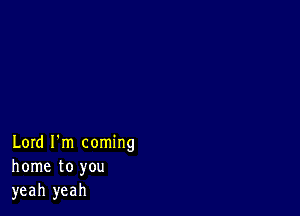 Lord I'm coming
home to you
yeah yeah